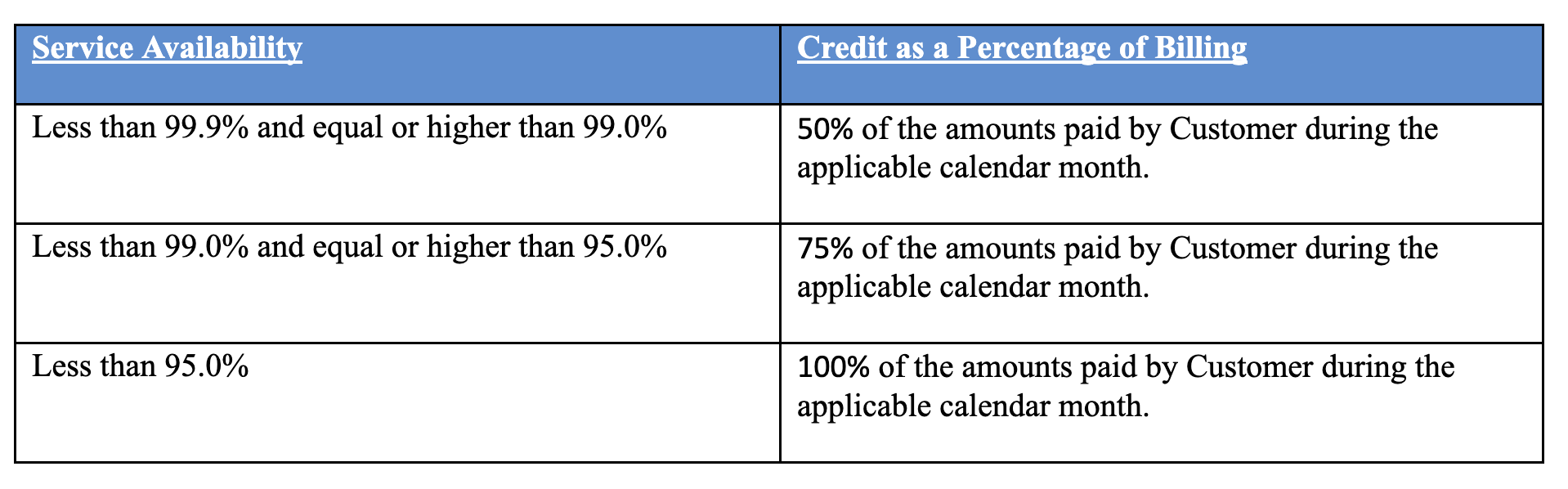 | Service Availability | Credit as a Percentage of Billing |
|---|---|
| Less than 99.9% and equal or higher than 99.0% | 50% of the amounts paid by Customer during the applicable calendar month. |
| Less than 99.0% and equal or higher than 95.0% | 75% of the amounts paid by Customer during the applicable calendar month. |
| Less than 95.0% | 100% of the amounts paid by Customer during the applicable calendar month. |